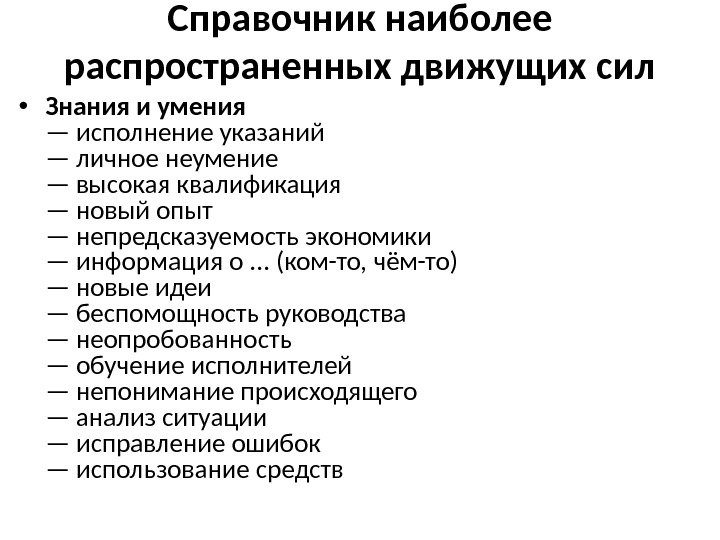 Справочник наиболее распространенных движущих сил

• Знания и умения
— исполнение указаний
— личное неумение
— высокая квалификация
— новый опыт
— непредсказуемость экономики
— информация о ... (ком-то, чём-то)
— новые идеи
— беспомощность руководства
— неопробованность
— обучение исполнителей
— непонимание происходящего
— анализ ситуации
— исправление ошибок
— использование средств